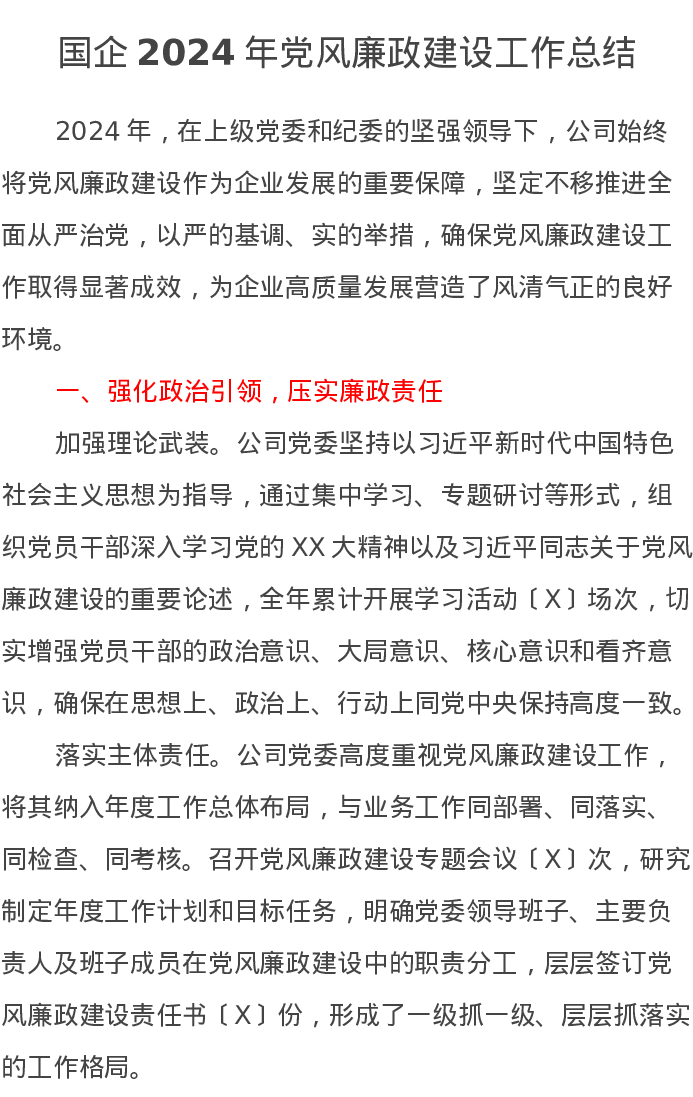 国企 2024 年党风廉政建设工作总结

2024 年，在上级党委和纪委的坚强领导下，公司始终将党风廉政建设作为企业发展的重要保障，坚定不移推进全面从严治党，以严的基调、实的举措，确保党风廉政建设工作取得显著成效，为企业高质量发展营造了风清气正的良好环境。

一、强化政治引领，压实廉政责任

加强理论武装。公司党委坚持以习近平新时代中国特色社会主义思想为指导，通过集中学习、专题研讨等形式，组织党员干部深入学习党的 XX 大精神以及习近平同志关于党风廉政建设的重要论述，全年累计开展学习活动〔X〕场次，切实增强党员干部的政治意识、大局意识、核心意识和看齐意识，确保在思想上、政治上、行动上同党中央保持高度一致。

落实主体责任。公司党委高度重视党风廉政建设工作，将其纳入年度工作总体布局，与业务工作同部署、同落实、同检查、同考核。召开党风廉政建设专题会议〔X〕次，研究制定年度工作计划和目标任务，明确党委领导班子、主要负责人及班子成员在党风廉政建设中的职责分工，层层签订党风廉政建设责任书〔X〕份，形成了一级抓一级、层层抓落实的工作格局。